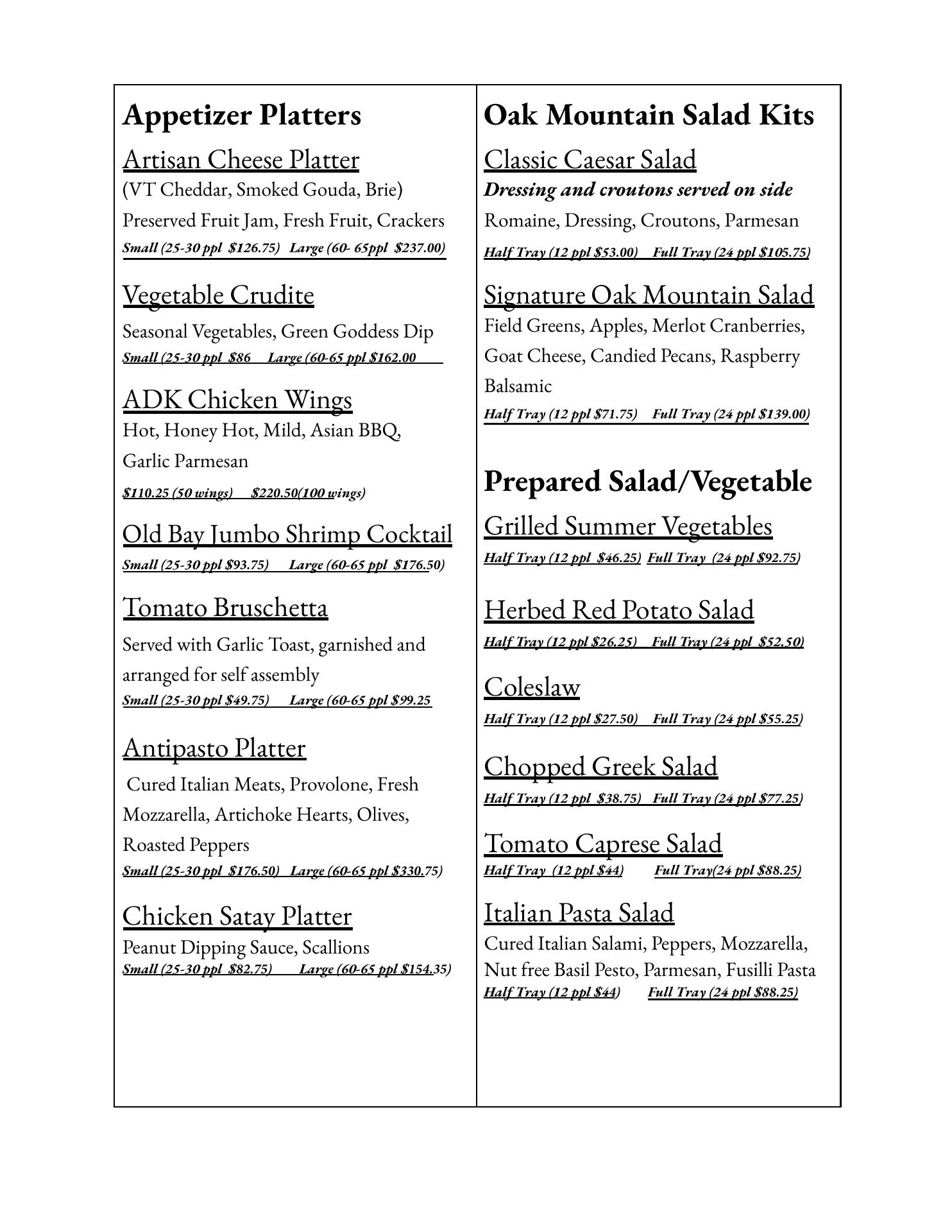 Appetizer Platters

Artisan Cheese Platter
(VT Cheddar, Smoked Gouda, Brie)
Preserved Fruit Jam, Fresh Fruit, Crackers
Small (25-30 ppl $126.75) Large (60- 65ppl $237.00)

Vegetable Crudite
Seasonal Vegetables, Green Goddess Dip
Small (25-30 ppl $86 Large (60-65 ppl $162.00

ADK Chicken Wings
Hot, Honey Hot, Mild, Asian BBQ, Garlic Parmesan
$110.25 (50 wings) $220.50(100 wings)

Old Bay Jumbo Shrimp Cocktail
Small (25-30 ppl $93.75) Large (60-65 ppl $176.50)

Tomato Bruschetta
Served with Garlic Toast, garnished and arranged for self assembly
Small (25-30 ppl $49.75) Large (60-65 ppl $99.25

Antipasto Platter
Cured Italian Meats, Provolone, Fresh Mozzarella, Artichoke Hearts, Olives, Roasted Peppers
Small (25-30 ppl $176.50) Large (60-65 ppl $330.75)

Chicken Satay Platter
Peanut Dipping Sauce, Scallions
Small (25-30 ppl $82.75) Large (60-65 ppl $154.35)

Oak Mountain Salad Kits

Classic Caesar Salad
Dressing and croutons served on side
Romaine, Dressing, Croutons, Parmesan
Half Tray (12 ppl $53.00) Full Tray (24 ppl $105.75)

Signature Oak Mountain Salad
Field Greens, Apples, Merlot Cranberries, Goat Cheese, Candied Pecans, Raspberry Balsamic
Half Tray (12 ppl $71.75) Full Tray (24 ppl $139.00)

Prepared Salad/Vegetable

Grilled Summer Vegetables
Half Tray (12 ppl $46.25) Full Tray (24 ppl $92.75)

Herbed Red Potato Salad
Half Tray (12 ppl $26.25) Full Tray (24 ppl $52.50)

Coleslaw
Half Tray (12 ppl $27.50) Full Tray (24 ppl $55.25)

Chopped Greek Salad
Half Tray (12 ppl $38.75) Full Tray (24 ppl $77.25)

Tomato Caprese Salad
Half Tray (12 ppl $44) Full Tray(24 ppl $88.25)

Italian Pasta Salad
Cured Italian Salami, Peppers, Mozzarella, Nut free Basil Pesto, Parmesan, Fusilli Pasta
Half Tray (12 ppl $44) Full Tray (24 ppl $88.25)